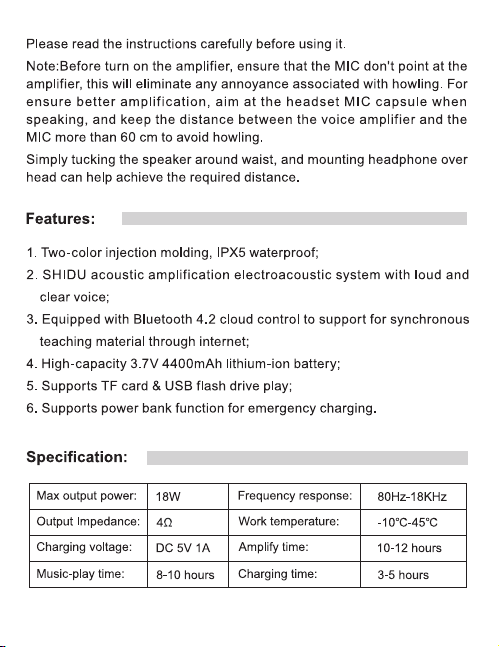 Please read the instructions carefully before using it.

Note:Before turn on the amplifier, ensure that the MIC don't point at the amplifier, this will eliminate any annoyance associated with howling. For ensure better amplification, aim at the headset MIC capsule when speaking, and keep the distance between the voice amplifier and the MIC more than 60 cm to avoid howling.

Simply tucking the speaker around waist, and mounting headphone over head can help achieve the required distance.

Features:

1. Two-color injection molding, IPX5 waterproof;
2. SHIDU acoustic amplification electroacoustic system with loud and clear voice;
3. Equipped with Bluetooth 4.2 cloud control to support for synchronous teaching material through internet;
4. High-capacity 3.7V 4400mAh lithium-ion battery;
5. Supports TF card & USB flash drive play;
6. Supports power bank function for emergency charging.

Specification:

| Max output power: | 18W | Frequency response: | 80Hz-18KHz |
|---|---|---|---|
| Output Impedance: | 4Ω | Work temperature: | -10°C-45°C |
| Charging voltage: | DC 5V 1A | Amplify time: | 10-12 hours |
| Music-play time: | 8-10 hours | Charging time: | 3-5 hours |